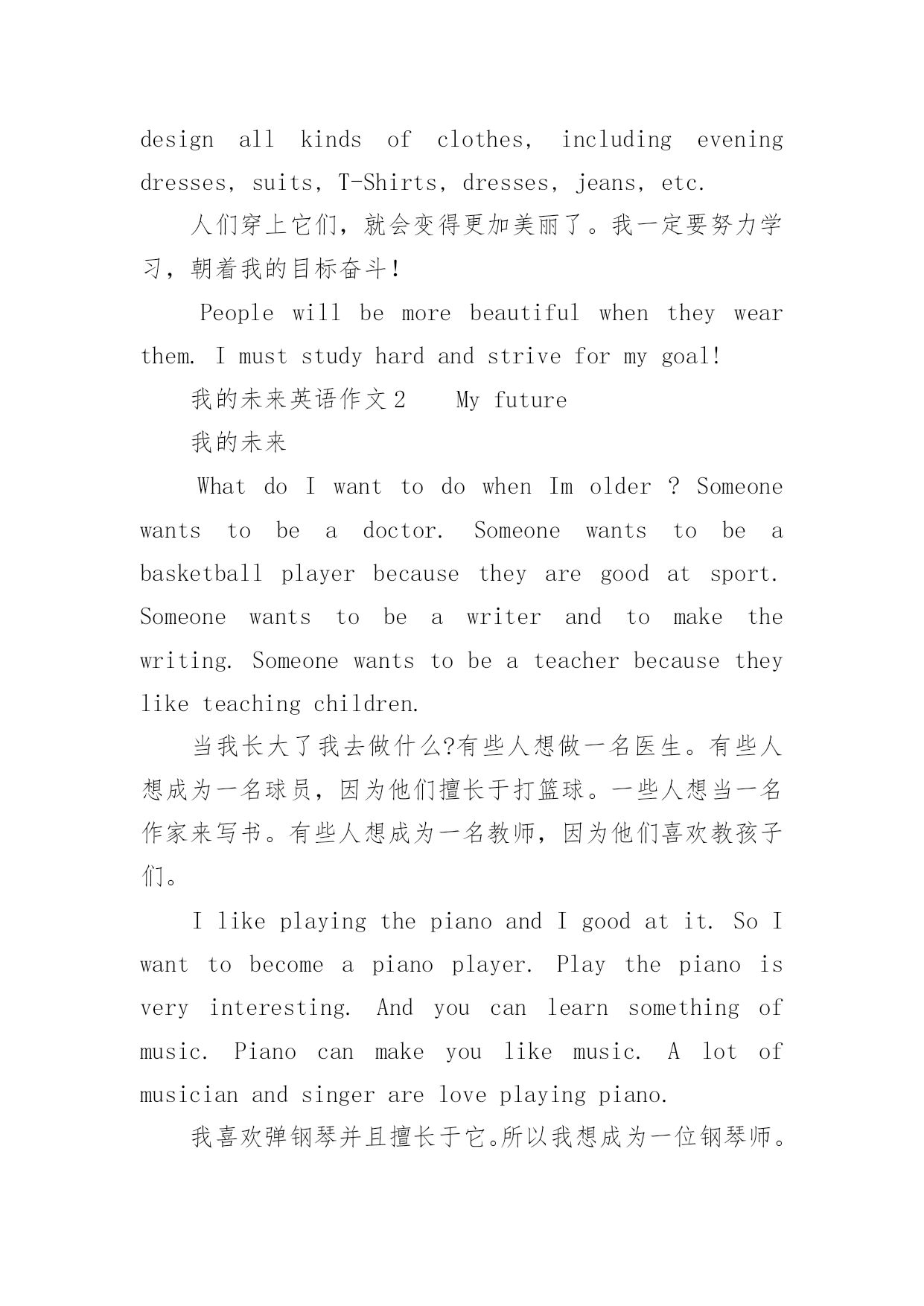 design all kinds of clothes, including evening dresses, suits, T-Shirts, dresses, jeans, etc.

人们穿上它们，就会变得更加美丽了。我一定要努力学习，朝着我的目标奋斗！

People will be more beautiful when they wear them. I must study hard and strive for my goal!

我的未来英语作文 2　　My future

我的未来

What do I want to do when Im older ? Someone wants to be a doctor. Someone wants to be a basketball player because they are good at sport. Someone wants to be a writer and to make the writing. Someone wants to be a teacher because they like teaching children.

当我长大了我去做什么?有些人想做一名医生。有些人想成为一名球员，因为他们擅长于打篮球。一些人想当一名作家来写书。有些人想成为一名教师，因为他们喜欢教孩子们。

I like playing the piano and I good at it. So I want to become a piano player. Play the piano is very interesting. And you can learn something of music. Piano can make you like music. A lot of musician and singer are love playing piano.

我喜欢弹钢琴并且擅长于它。所以我想成为一位钢琴师。